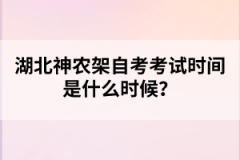 湖北神农架自考考试时间是什么时候?